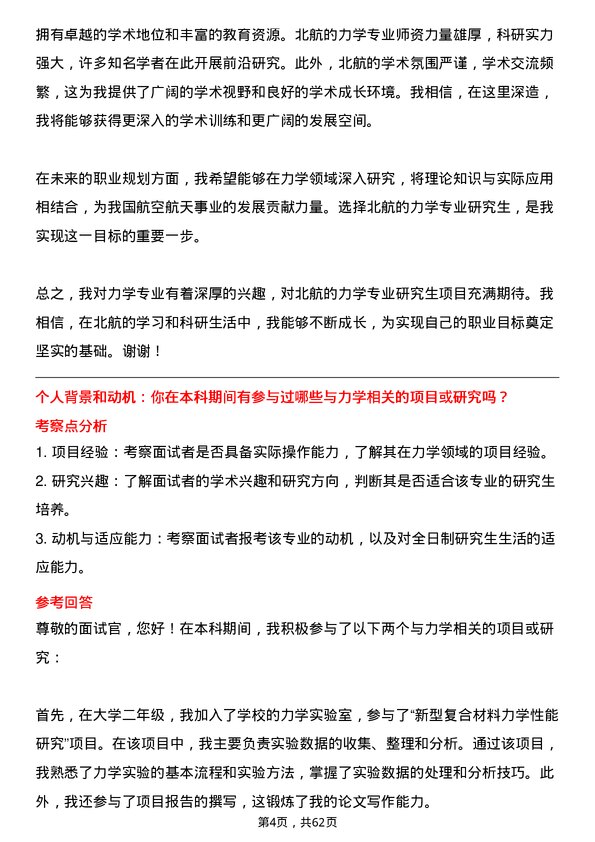 拥有卓越的学术地位和丰富的教育资源。北航的力学专业师资力量雄厚，科研实力强大，许多知名学者在此开展前沿研究。此外，北航的学术氛围严谨，学术交流频繁，这为我提供了广阔的学术视野和良好的学术成长环境。我相信，在这里深造，我将能够获得更深入的学术训练和更广阔的发展空间。

在未来的职业规划方面，我希望能够在力学领域深入研究，将理论知识与实际应用相结合，为我国航空航天事业的发展贡献力量。选择北航的力学专业研究生，是我实现这一目标的重要一步。

总之，我对力学专业有着深厚的兴趣，对北航的力学专业研究生项目充满期待。我相信，在北航的学习和科研生活中，我能够不断成长，为实现自己的职业目标奠定坚实的基础。谢谢！

个人背景和动机：你在本科期间有参与过哪些与力学相关的项目或研究吗？

考察点分析

1. 项目经验：考察面试者是否具备实际操作能力，了解其在力学领域的项目经验。

2. 研究兴趣：了解面试者的学术兴趣和研究方向，判断其是否适合该专业的研究生培养。

3. 动机与适应能力：考察面试者报考该专业的动机，以及对全日制研究生生活的适应能力。

参考回答

尊敬的面试官，您好！在本科期间，我积极参与了以下两个与力学相关的项目或研究：

首先，在大学二年级，我加入了学校的力学实验室，参与了“新型复合材料力学性能研究”项目。在该项目中，我主要负责实验数据的收集、整理和分析。通过该项目，我熟悉了力学实验的基本流程和实验方法，掌握了实验数据的处理和分析技巧。此外，我还参与了项目报告的撰写，这锻炼了我的论文写作能力。

第4页，共62页